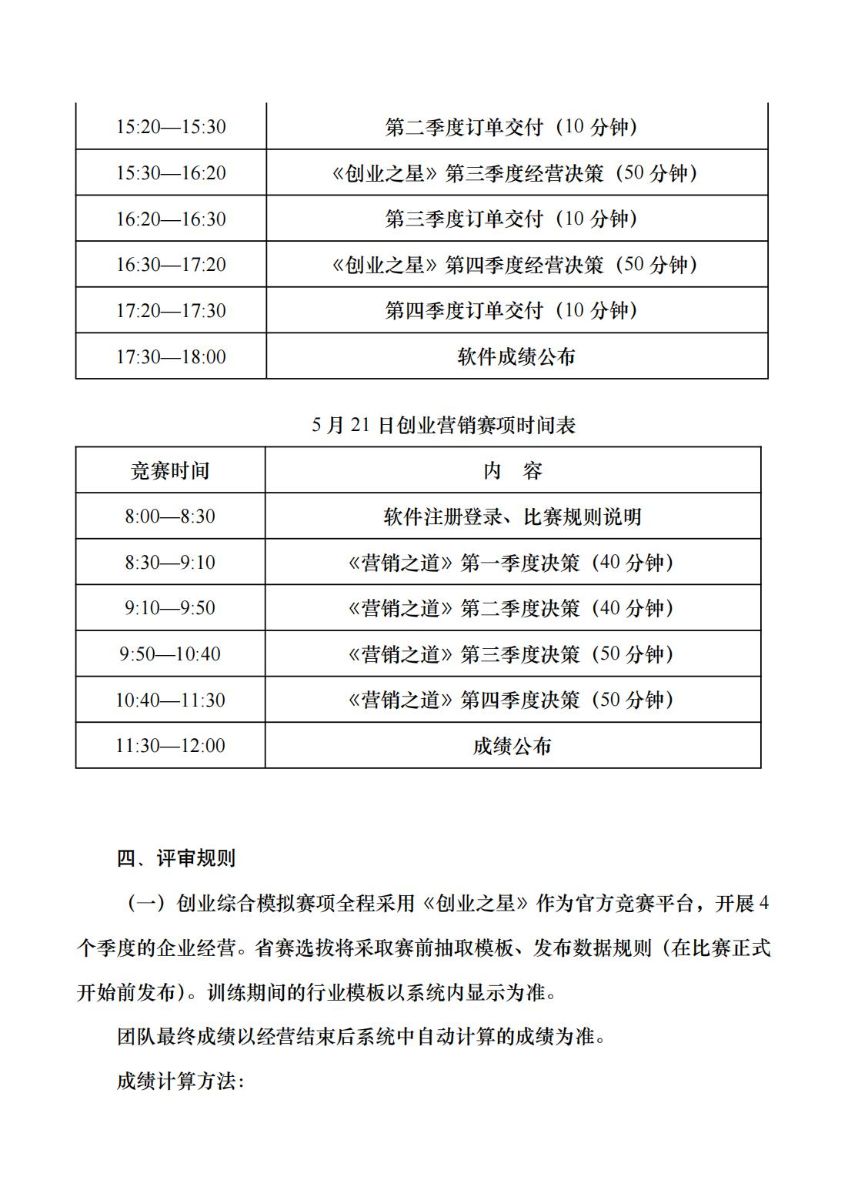 | | |
|---|---|
| 15:20—15:30 | 第二季度订单交付（10 分钟） |
| 15:30—16:20 | 《创业之星》第三季度经营决策（50 分钟） |
| 16:20—16:30 | 第三季度订单交付（10 分钟） |
| 16:30—17:20 | 《创业之星》第四季度经营决策（50 分钟） |
| 17:20—17:30 | 第四季度订单交付（10 分钟） |
| 17:30—18:00 | 软件成绩公布 |

5 月 21 日创业营销赛项时间表

| 竞赛时间 | 内　容 |
|---|---|
| 8:00—8:30 | 软件注册登录、比赛规则说明 |
| 8:30—9:10 | 《营销之道》第一季度决策（40 分钟） |
| 9:10—9:50 | 《营销之道》第二季度决策（40 分钟） |
| 9:50—10:40 | 《营销之道》第三季度决策（50 分钟） |
| 10:40—11:30 | 《营销之道》第四季度决策（50 分钟） |
| 11:30—12:00 | 成绩公布 |

四、评审规则

（一）创业综合模拟赛项全程采用《创业之星》作为官方竞赛平台，开展 4 个季度的企业经营。省赛选拔将采取赛前抽取模板、发布数据规则（在比赛正式开始前发布）。训练期间的行业模板以系统内显示为准。

团队最终成绩以经营结束后系统中自动计算的成绩为准。

成绩计算方法：